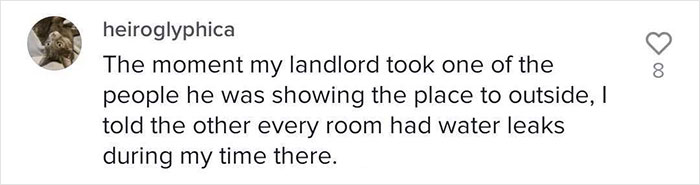 heiroglyphica

The moment my landlord took one of the people he was showing the place to outside, I told the other every room had water leaks during my time there.

8